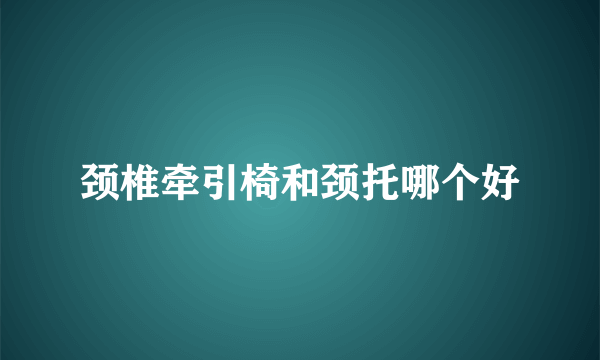 颈椎牵引椅和颈托哪个好